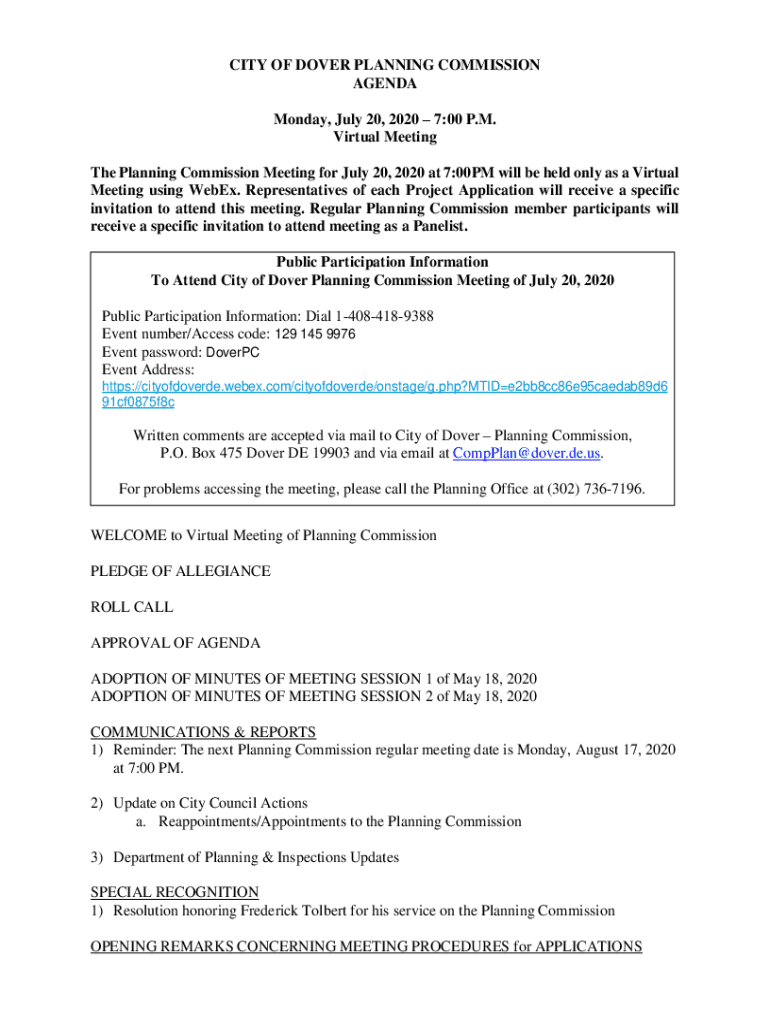 CITY OF DOVER PLANNING COMMISSION
AGENDA

Monday, July 20, 2020 – 7:00 P.M.
Virtual Meeting

The Planning Commission Meeting for July 20, 2020 at 7:00PM will be held only as a Virtual Meeting using WebEx. Representatives of each Project Application will receive a specific invitation to attend this meeting. Regular Planning Commission member participants will receive a specific invitation to attend meeting as a Panelist.

Public Participation Information
To Attend City of Dover Planning Commission Meeting of July 20, 2020

Public Participation Information: Dial 1-408-418-9388
Event number/Access code: 129 145 9976
Event password: DoverPC
Event Address:
https://cityofdoverde.webex.com/cityofdoverde/onstage/g.php?MTID=e2bb8cc86e95caedab89d691cf0875f8c

Written comments are accepted via mail to City of Dover – Planning Commission, P.O. Box 475 Dover DE 19903 and via email at CompPlan@dover.de.us.

For problems accessing the meeting, please call the Planning Office at (302) 736-7196.

WELCOME to Virtual Meeting of Planning Commission

PLEDGE OF ALLEGIANCE

ROLL CALL

APPROVAL OF AGENDA

ADOPTION OF MINUTES OF MEETING SESSION 1 of May 18, 2020
ADOPTION OF MINUTES OF MEETING SESSION 2 of May 18, 2020

COMMUNICATIONS & REPORTS
1) Reminder: The next Planning Commission regular meeting date is Monday, August 17, 2020 at 7:00 PM.

2) Update on City Council Actions
a. Reappointments/Appointments to the Planning Commission

3) Department of Planning & Inspections Updates

SPECIAL RECOGNITION
1) Resolution honoring Frederick Tolbert for his service on the Planning Commission

OPENING REMARKS CONCERNING MEETING PROCEDURES for APPLICATIONS